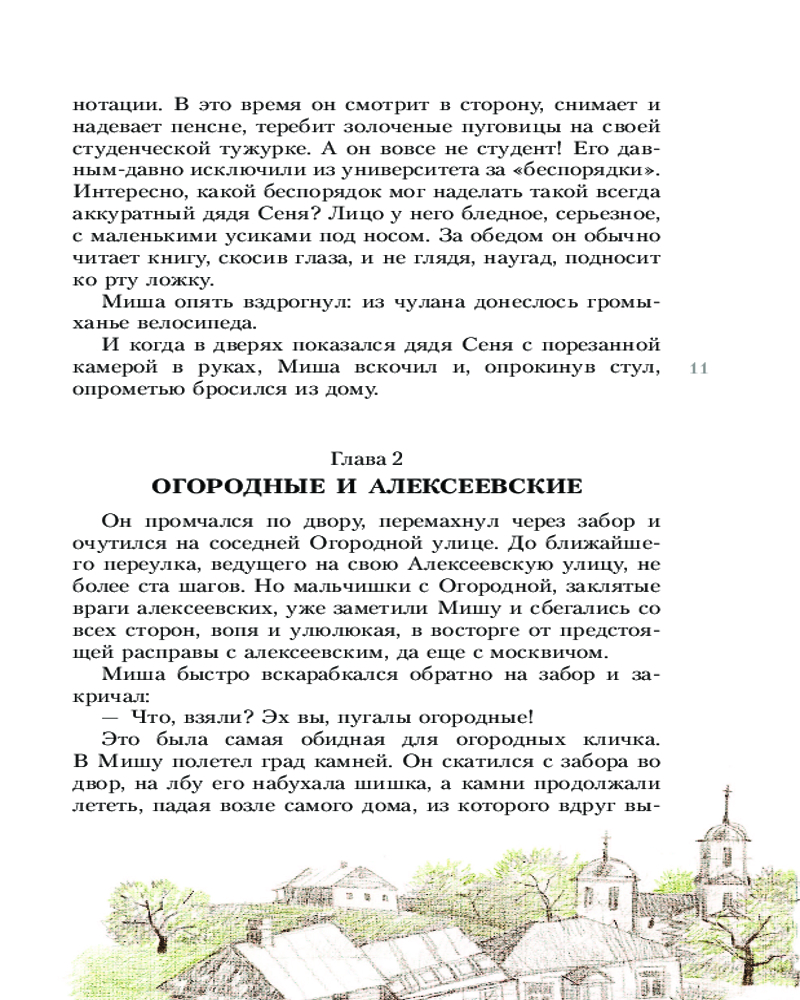 нотации. В это время он смотрит в сторону, снимает и надевает пенсне, теребит золоченые пуговицы на своей студенческой тужурке. А он вовсе не студент! Его давным-давно исключили из университета за «беспорядки». Интересно, какой беспорядок мог наделать такой всегда аккуратный дядя Сеня? Лицо у него бледное, серьезное, с маленькими усиками под носом. За обедом он обычно читает книгу, скосив глаза, и не глядя, наугад, подносит ко рту ложку.

Миша опять вздрогнул: из чулана донеслось громыханье велосипеда.

И когда в дверях показался дядя Сеня с порезанной камерой в руках, Миша вскочил и, опрокинув стул, опрометью бросился из дому.

11

Глава 2

ОГОРОДНЫЕ И АЛЕКСЕЕВСКИЕ

Он промчался по двору, перемахнул через забор и очутился на соседней Огородной улице. До ближайшего переулка, ведущего на свою Алексеевскую улицу, не более ста шагов. Но мальчишки с Огородной, заклятые враги алексеевских, уже заметили Мишу и сбегались со всех сторон, вопя и улюлюкая, в восторге от предстоящей расправы с алексеевским, да еще с москвичом.

Миша быстро вскарабкался обратно на забор и закричал:

— Что, взяли? Эх вы, пугалы огородные!

Это была самая обидная для огородных кличка. В Мишу полетел град камней. Он скатился с забора во двор, на лбу его набухала шишка, а камни продолжали лететь, падая возле самого дома, из которого вдруг вы-